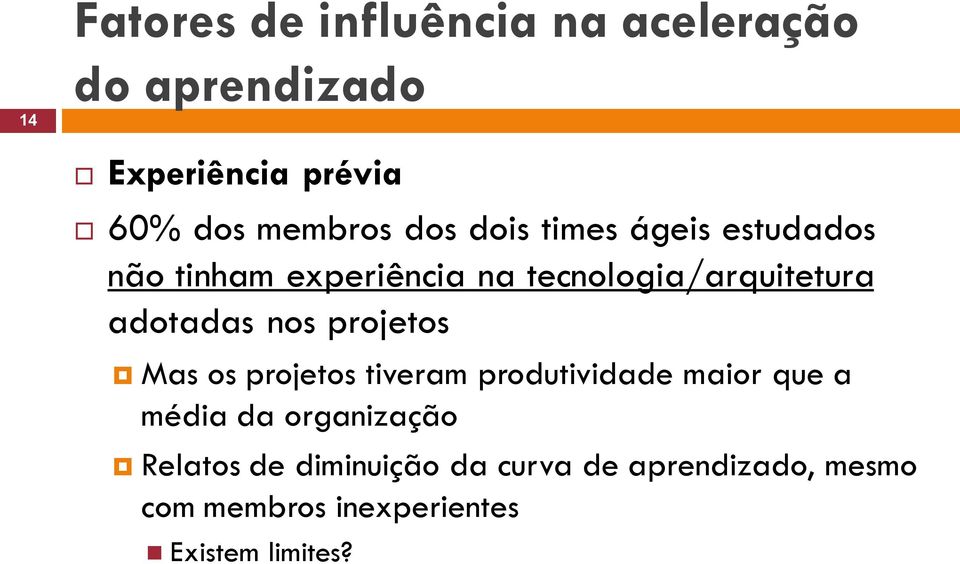 Fatores de influência na aceleração do aprendizado

14

Experiência prévia

60% dos membros dos dois times ágeis estudados não tinham experiência na tecnologia/arquitetura adotadas nos projetos

Mas os projetos tiveram produtividade maior que a média da organização

Relatos de diminuição da curva de aprendizado, mesmo com membros inexperientes

Existem limites?